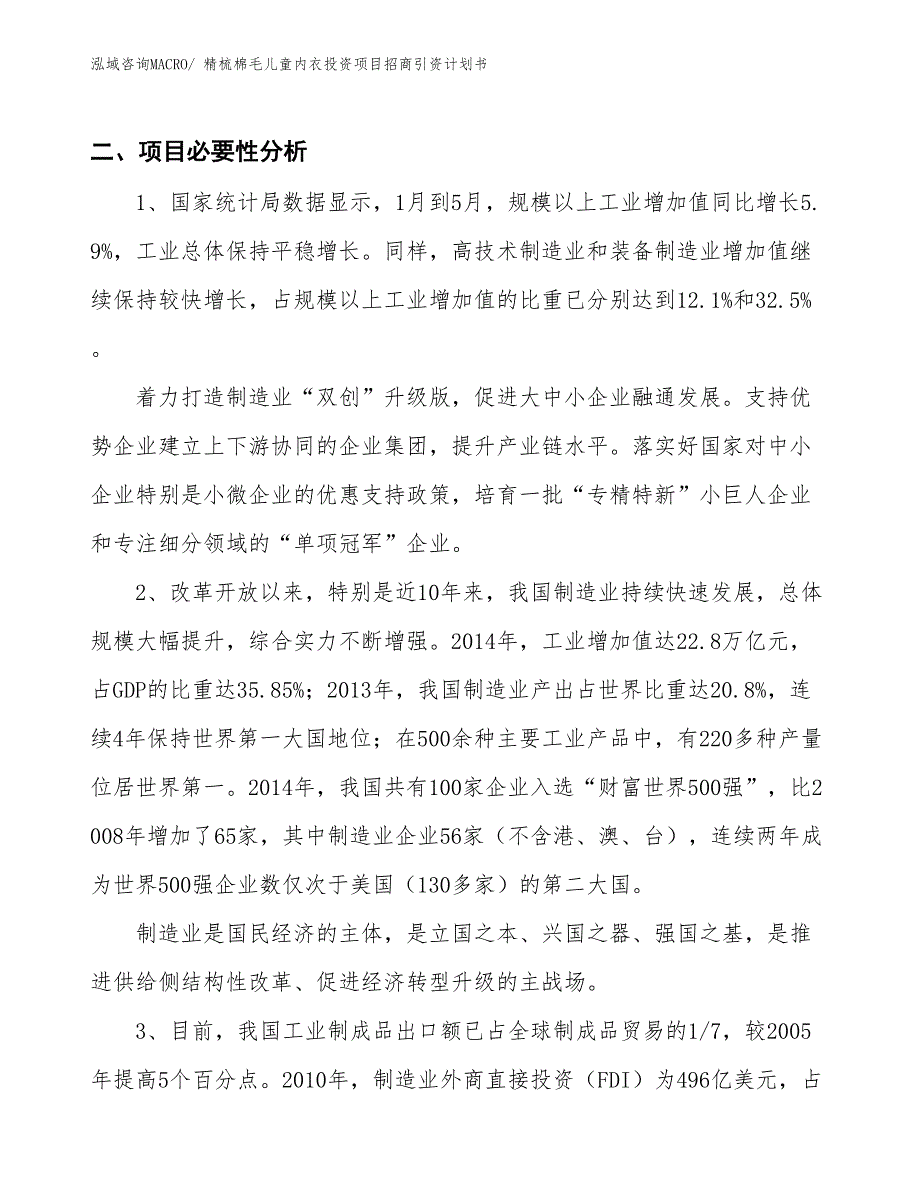 泓域咨询MACRO/ 精梳棉毛儿童内衣投资项目招商引资计划书

二、项目必要性分析

1、国家统计局数据显示，1月到5月，规模以上工业增加值同比增长5.9%，工业总体保持平稳增长。同样，高技术制造业和装备制造业增加值继续保持较快增长，占规模以上工业增加值的比重已分别达到12.1%和32.5%。

着力打造制造业“双创”升级版，促进大中小企业融通发展。支持优势企业建立上下游协同的企业集团，提升产业链水平。落实好国家对中小企业特别是小微企业的优惠支持政策，培育一批“专精特新”小巨人企业和专注细分领域的“单项冠军”企业。

2、改革开放以来，特别是近10年来，我国制造业持续快速发展，总体规模大幅提升，综合实力不断增强。2014年，工业增加值达22.8万亿元，占GDP的比重达35.85%；2013年，我国制造业产出占世界比重达20.8%，连续4年保持世界第一大国地位；在500余种主要工业产品中，有220多种产量位居世界第一。2014年，我国共有100家企业入选“财富世界500强”，比2008年增加了65家，其中制造业企业56家（不含港、澳、台），连续两年成为世界500强企业数仅次于美国（130多家）的第二大国。

制造业是国民经济的主体，是立国之本、兴国之器、强国之基，是推进供给侧结构性改革、促进经济转型升级的主战场。

3、目前，我国工业制成品出口额已占全球制成品贸易的1/7，较2005年提高5个百分点。2010年，制造业外商直接投资（FDI）为496亿美元，占